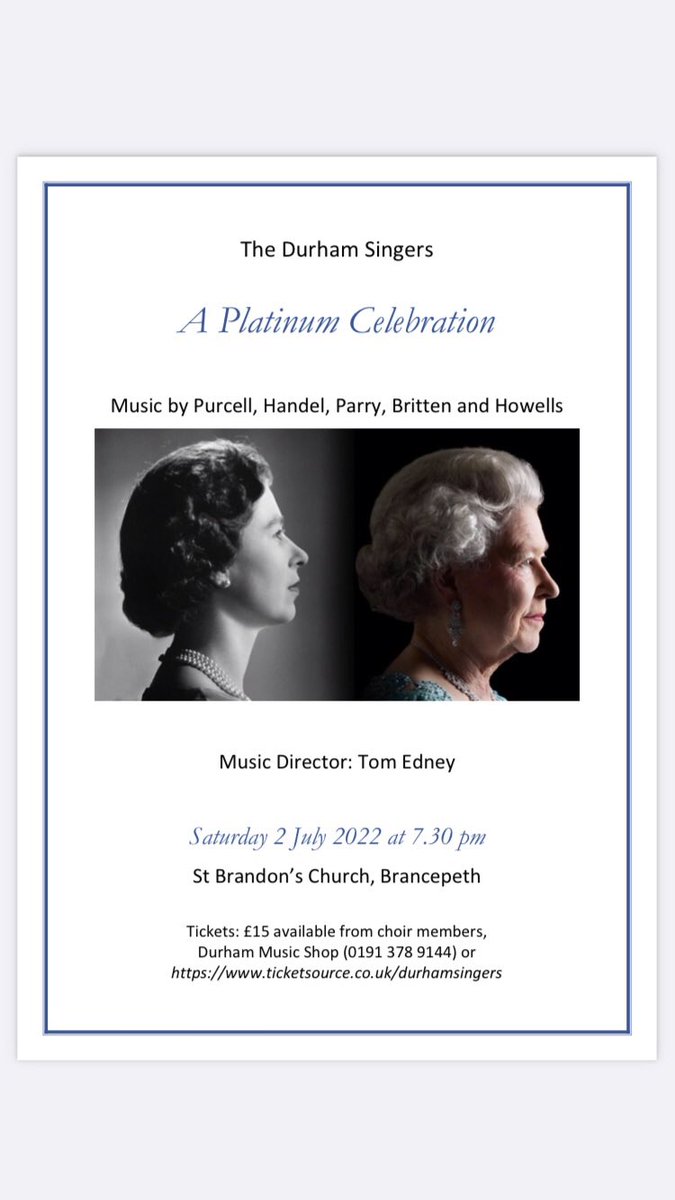 The Durham Singers

A Platinum Celebration

Music by Purcell, Handel, Parry, Britten and Howells

Music Director: Tom Edney

Saturday 2 July 2022 at 7.30 pm

St Brandon's Church, Brancepeth

Tickets: £15 available from choir members, Durham Music Shop (0191 378 9144) or https://www.ticketsource.co.uk/durhamsingers